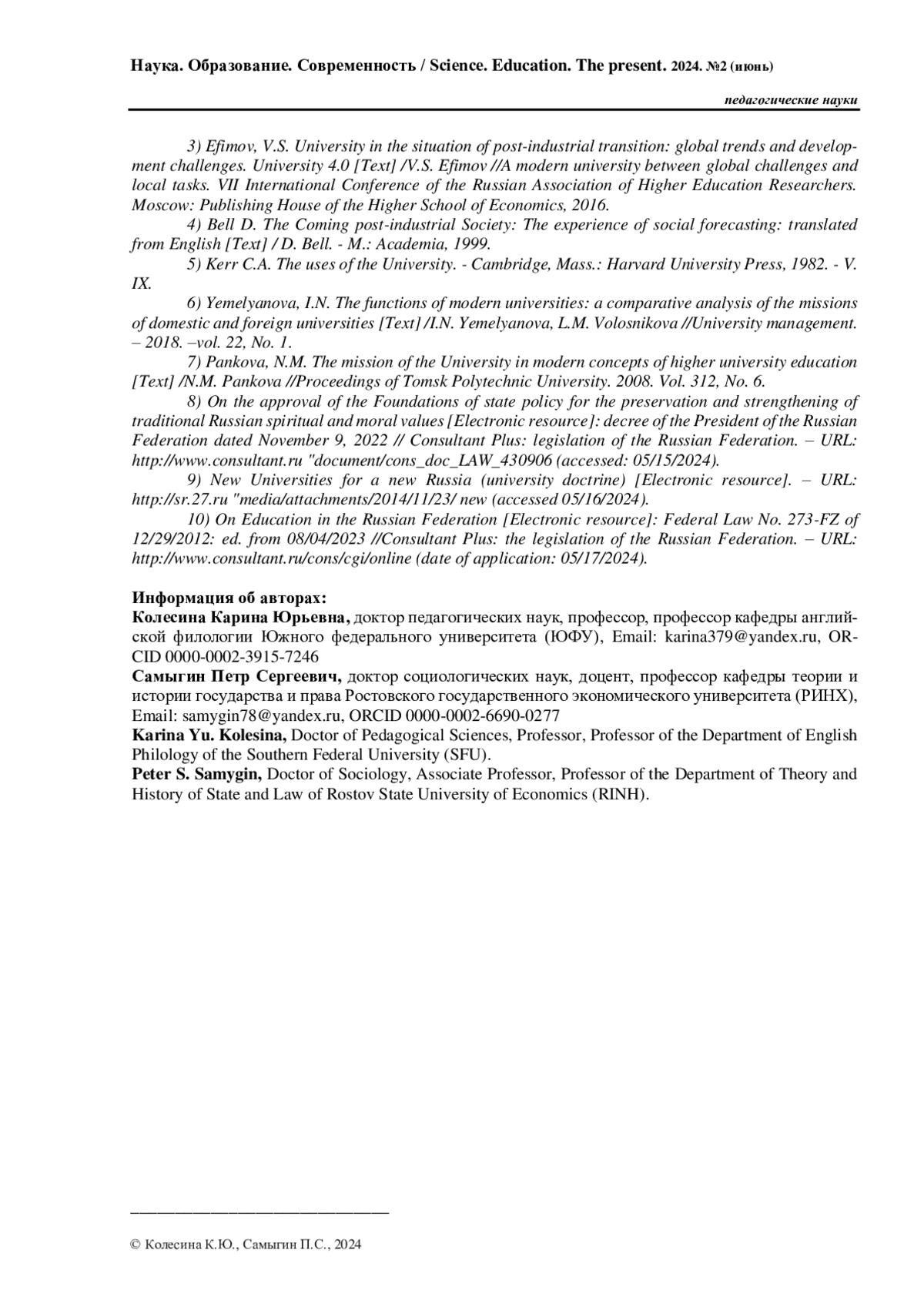 Наука. Образование. Современность / Science. Education. The present. 2024. №2 (июнь)

педагогические науки

3) Efimov, V.S. University in the situation of post-industrial transition: global trends and development challenges. University 4.0 [Text] /V.S. Efimov //A modern university between global challenges and local tasks. VII International Conference of the Russian Association of Higher Education Researchers. Moscow: Publishing House of the Higher School of Economics, 2016.

4) Bell D. The Coming post-industrial Society: The experience of social forecasting: translated from English [Text] / D. Bell. - M.: Academia, 1999.

5) Kerr C.A. The uses of the University. - Cambridge, Mass.: Harvard University Press, 1982. - V. IX.

6) Yemelyanova, I.N. The functions of modern universities: a comparative analysis of the missions of domestic and foreign universities [Text] /I.N. Yemelyanova, L.M. Volosnikova //University management. – 2018. –vol. 22, No. 1.

7) Pankova, N.M. The mission of the University in modern concepts of higher university education [Text] /N.M. Pankova //Proceedings of Tomsk Polytechnic University. 2008. Vol. 312, No. 6.

8) On the approval of the Foundations of state policy for the preservation and strengthening of traditional Russian spiritual and moral values [Electronic resource]: decree of the President of the Russian Federation dated November 9, 2022 // Consultant Plus: legislation of the Russian Federation. – URL: http://www.consultant.ru "document/cons_doc_LAW_430906 (accessed: 05/15/2024).

9) New Universities for a new Russia (university doctrine) [Electronic resource]. – URL: http://sr.27.ru "media/attachments/2014/11/23/ new (accessed 05/16/2024).

10) On Education in the Russian Federation [Electronic resource]: Federal Law No. 273-FZ of 12/29/2012: ed. from 08/04/2023 //Consultant Plus: the legislation of the Russian Federation. – URL: http://www.consultant.ru/cons/cgi/online (date of application: 05/17/2024).

Информация об авторах:
Колесина Карина Юрьевна, доктор педагогических наук, профессор, профессор кафедры английской филологии Южного федерального университета (ЮФУ), Email: karina379@yandex.ru, ORCID 0000-0002-3915-7246
Самыгин Петр Сергеевич, доктор социологических наук, доцент, профессор кафедры теории и истории государства и права Ростовского государственного экономического университета (РИНХ), Email: samygin78@yandex.ru, ORCID 0000-0002-6690-0277
Karina Yu. Kolesina, Doctor of Pedagogical Sciences, Professor, Professor of the Department of English Philology of the Southern Federal University (SFU).
Peter S. Samygin, Doctor of Sociology, Associate Professor, Professor of the Department of Theory and History of State and Law of Rostov State University of Economics (RINH).

© Колесина К.Ю., Самыгин П.С., 2024